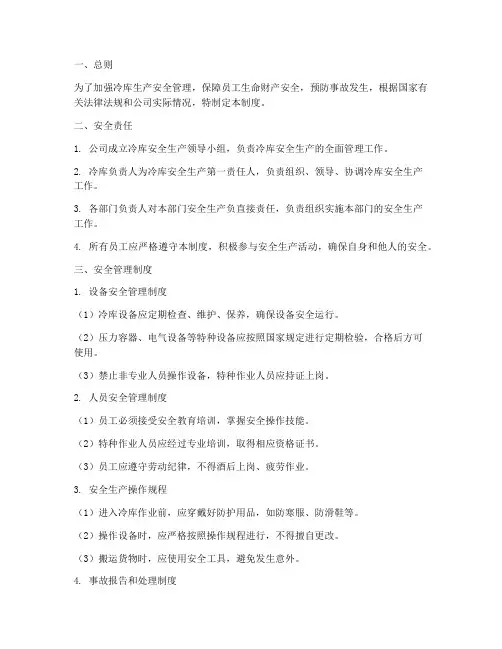 一、总则

为了加强冷库生产安全管理，保障员工生命财产安全，预防事故发生，根据国家有关法律法规和公司实际情况，特制定本制度。

二、安全责任

1. 公司成立冷库安全生产领导小组，负责冷库安全生产的全面管理工作。

2. 冷库负责人为冷库安全生产第一责任人，负责组织、领导、协调冷库安全生产工作。

3. 各部门负责人对本部门安全生产负直接责任，负责组织实施本部门的安全生产工作。

4. 所有员工应严格遵守本制度，积极参与安全生产活动，确保自身和他人的安全。

三、安全管理制度

1. 设备安全管理制度

（1）冷库设备应定期检查、维护、保养，确保设备安全运行。

（2）压力容器、电气设备等特种设备应按照国家规定进行定期检验，合格后方可使用。

（3）禁止非专业人员操作设备，特种作业人员应持证上岗。

2. 人员安全管理制度

（1）员工必须接受安全教育培训，掌握安全操作技能。

（2）特种作业人员应经过专业培训，取得相应资格证书。

（3）员工应遵守劳动纪律，不得酒后上岗、疲劳作业。

3. 安全生产操作规程

（1）进入冷库作业前，应穿戴好防护用品，如防寒服、防滑鞋等。

（2）操作设备时，应严格按照操作规程进行，不得擅自更改。

（3）搬运货物时，应使用安全工具，避免发生意外。

4. 事故报告和处理制度